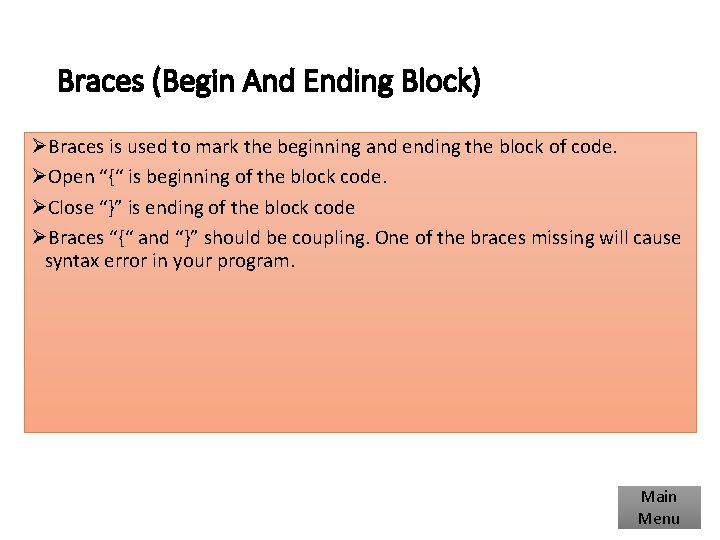 Braces (Begin And Ending Block)

➢Braces is used to mark the beginning and ending the block of code.

➢Open “{“ is beginning of the block code.

➢Close “}” is ending of the block code

➢Braces “{“ and “}” should be coupling. One of the braces missing will cause syntax error in your program.

Main Menu